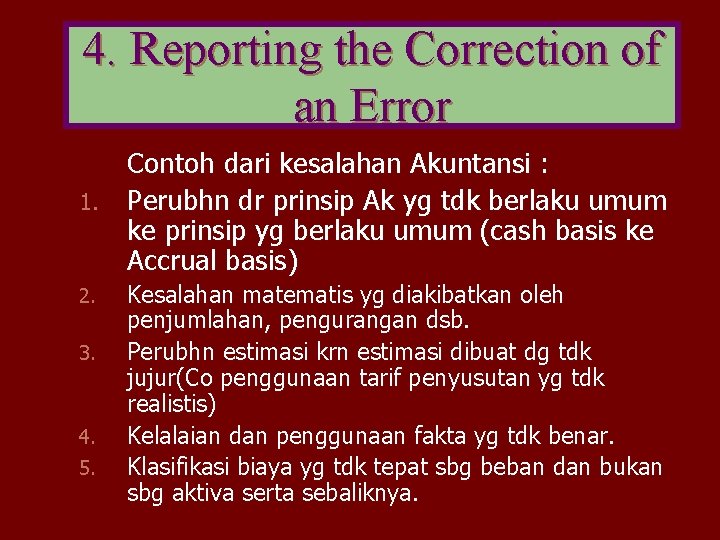 4. Reporting the Correction of an Error

Contoh dari kesalahan Akuntansi :

1. Perubhn dr prinsip Ak yg tdk berlaku umum ke prinsip yg berlaku umum (cash basis ke Accrual basis)
2. Kesalahan matematis yg diakibatkan oleh penjumlahan, pengurangan dsb.
3. Perubhn estimasi krn estimasi dibuat dg tdk jujur(Co penggunaan tarif penyusutan yg tdk realistis)
4. Kelalaian dan penggunaan fakta yg tdk benar.
5. Klasifikasi biaya yg tdk tepat sbg beban dan bukan sbg aktiva serta sebaliknya.